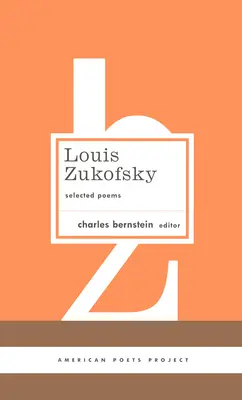 Louis Zukofsky

selected poems

charles bernstein editor

AMERICAN POETS PROJECT